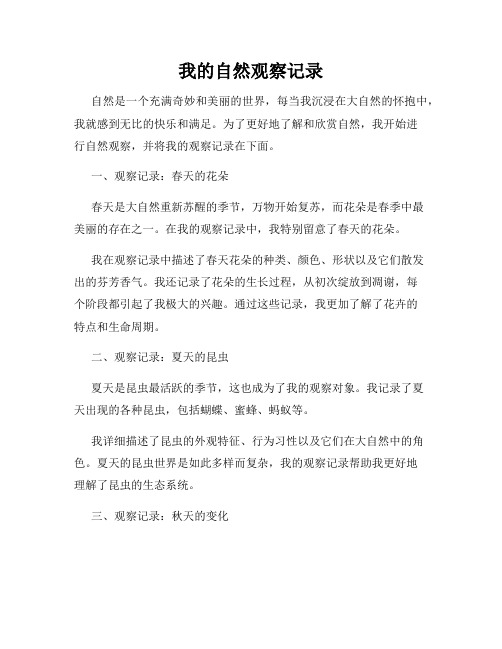 我的自然观察记录

自然是一个充满奇妙和美丽的世界，每当我沉浸在大自然的怀抱中，我就感到无比的快乐和满足。为了更好地了解和欣赏自然，我开始进行自然观察，并将我的观察记录在下面。

一、观察记录：春天的花朵

春天是大自然重新苏醒的季节，万物开始复苏，而花朵是春季中最美丽的存在之一。在我的观察记录中，我特别留意了春天的花朵。

我在观察记录中描述了春天花朵的种类、颜色、形状以及它们散发出的芬芳香气。我还记录了花朵的生长过程，从初次绽放到凋谢，每个阶段都引起了我极大的兴趣。通过这些记录，我更加了解了花卉的特点和生命周期。

二、观察记录：夏天的昆虫

夏天是昆虫最活跃的季节，这也成为了我的观察对象。我记录了夏天出现的各种昆虫，包括蝴蝶、蜜蜂、蚂蚁等。

我详细描述了昆虫的外观特征、行为习性以及它们在大自然中的角色。夏天的昆虫世界是如此多样而复杂，我的观察记录帮助我更好地理解了昆虫的生态系统。

三、观察记录：秋天的变化